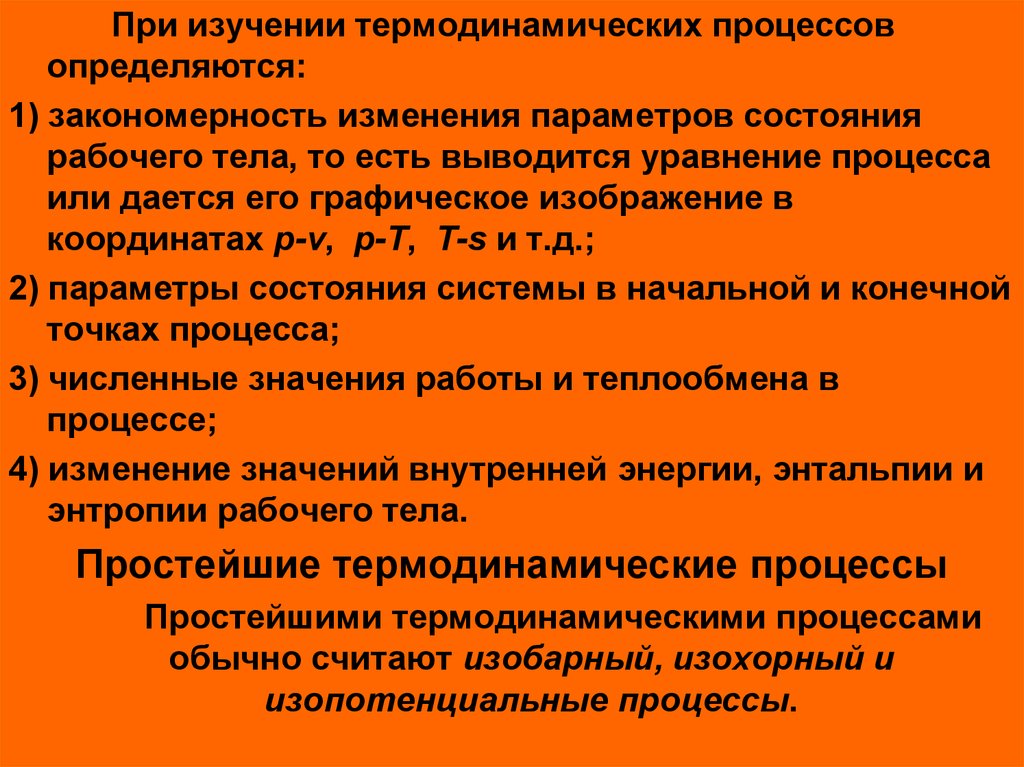 При изучении термодинамических процессов определяются:

1) закономерность изменения параметров состояния рабочего тела, то есть выводится уравнение процесса или дается его графическое изображение в координатах p-v, p-T, T-s и т.д.;

2) параметры состояния системы в начальной и конечной точках процесса;

3) численные значения работы и теплообмена в процессе;

4) изменение значений внутренней энергии, энтальпии и энтропии рабочего тела.

Простейшие термодинамические процессы

Простейшими термодинамическими процессами обычно считают изобарный, изохорный и изопотенциальные процессы.